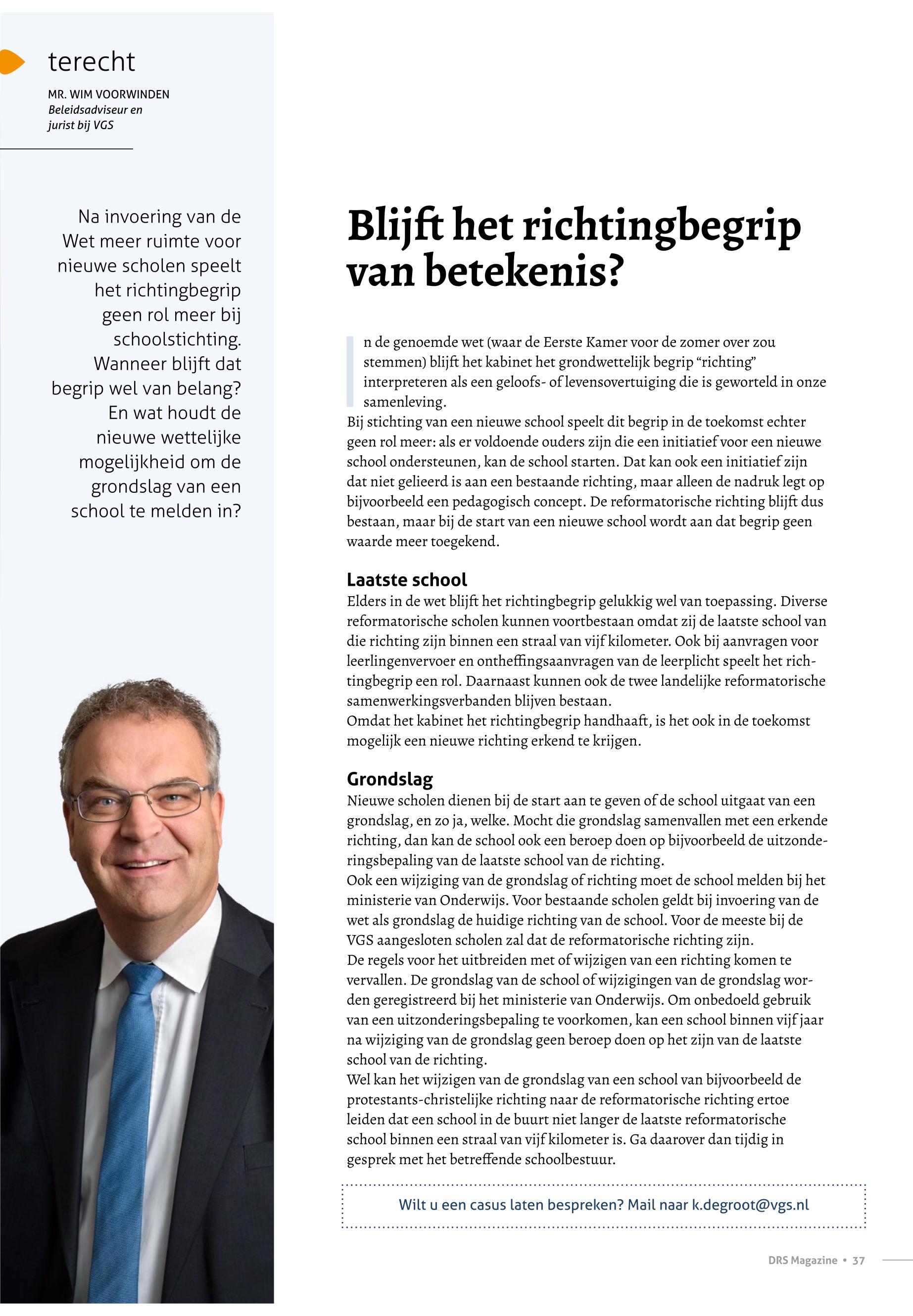 terecht

MR. WIM VOORWINDEN
Beleidsadviseur en jurist bij VGS

Na invoering van de Wet meer ruimte voor nieuwe scholen speelt het richtingbegrip geen rol meer bij schoolstichting. Wanneer blijft dat begrip wel van belang? En wat houdt de nieuwe wettelijke mogelijkheid om de grondslag van een school te melden in?

Blijft het richtingbegrip van betekenis?

In de genoemde wet (waar de Eerste Kamer voor de zomer over zou stemmen) blijft het kabinet het grondwettelijk begrip “richting” interpreteren als een geloofs- of levensovertuiging die is geworteld in onze samenleving.
Bij stichting van een nieuwe school speelt dit begrip in de toekomst echter geen rol meer: als er voldoende ouders zijn die een initiatief voor een nieuwe school ondersteunen, kan de school starten. Dat kan ook een initiatief zijn dat niet gelieerd is aan een bestaande richting, maar alleen de nadruk legt op bijvoorbeeld een pedagogisch concept. De reformatorische richting blijft dus bestaan, maar bij de start van een nieuwe school wordt aan dat begrip geen waarde meer toegekend.

Laatste school
Elders in de wet blijft het richtingbegrip gelukkig wel van toepassing. Diverse reformatorische scholen kunnen voortbestaan omdat zij de laatste school van die richting zijn binnen een straal van vijf kilometer. Ook bij aanvragen voor leerlingenvervoer en ontheffingsaanvragen van de leerplicht speelt het richtingbegrip een rol. Daarnaast kunnen ook de twee landelijke reformatorische samenwerkingsverbanden blijven bestaan.
Omdat het kabinet het richtingbegrip handhaaft, is het ook in de toekomst mogelijk een nieuwe richting erkend te krijgen.

Grondslag
Nieuwe scholen dienen bij de start aan te geven of de school uitgaat van een grondslag, en zo ja, welke. Mocht die grondslag samenvallen met een erkende richting, dan kan de school ook een beroep doen op bijvoorbeeld de uitzonderingsbepaling van de laatste school van de richting.
Ook een wijziging van de grondslag of richting moet de school melden bij het ministerie van Onderwijs. Voor bestaande scholen geldt bij invoering van de wet als grondslag de huidige richting van de school. Voor de meeste bij de VGS aangesloten scholen zal dat de reformatorische richting zijn.
De regels voor het uitbreiden met of wijzigen van een richting komen te vervallen. De grondslag van de school of wijzigingen van de grondslag worden geregistreerd bij het ministerie van Onderwijs. Om onbedoeld gebruik van een uitzonderingsbepaling te voorkomen, kan een school binnen vijf jaar na wijziging van de grondslag geen beroep doen op het zijn van de laatste school van de richting.
Wel kan het wijzigen van de grondslag van een school van bijvoorbeeld de protestants-christelijke richting naar de reformatorische richting ertoe leiden dat een school in de buurt niet langer de laatste reformatorische school binnen een straal van vijf kilometer is. Ga daarover dan tijdig in gesprek met het betreffende schoolbestuur.

Wilt u een casus laten bespreken? Mail naar k.degroot@vgs.nl

DRS Magazine • 37